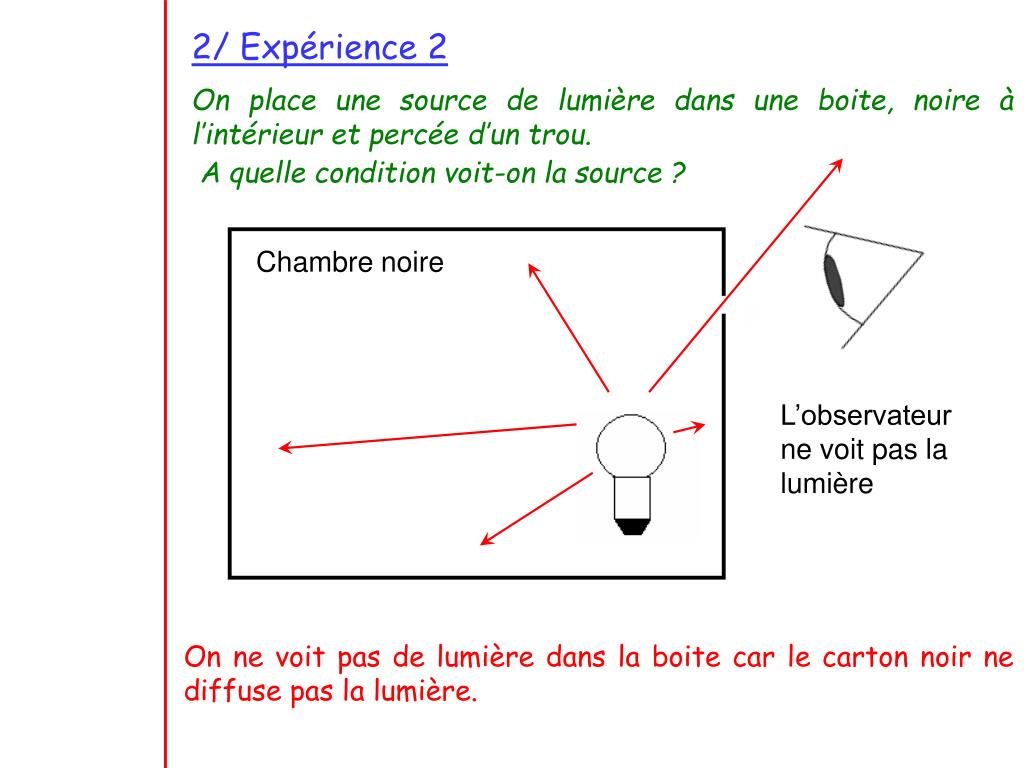 2/ Expérience 2

On place une source de lumière dans une boite, noire à l'intérieur et percée d'un trou.

A quelle condition voit-on la source ?

Chambre noire

L'observateur ne voit pas la lumière

On ne voit pas de lumière dans la boite car le carton noir ne diffuse pas la lumière.